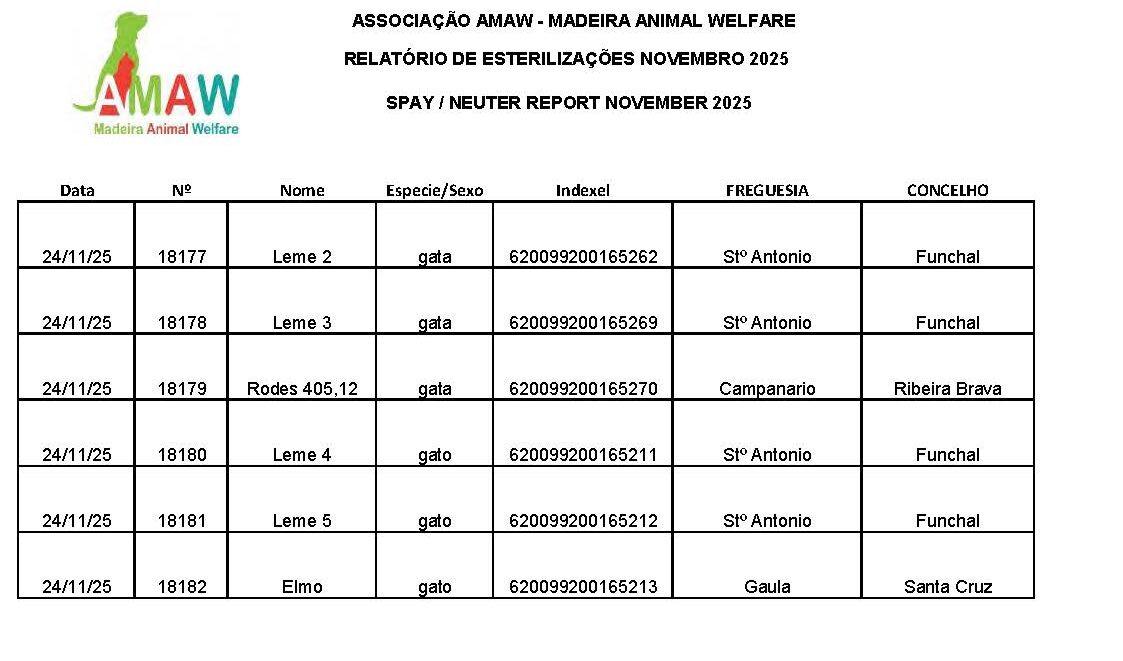 AMAW
Madeira Animal Welfare

ASSOCIAÇÃO AMAW - MADEIRA ANIMAL WELFARE

RELATÓRIO DE ESTERILIZAÇÕES NOVEMBRO 2025

SPAY / NEUTER REPORT NOVEMBER 2025

| Data | Nº | Nome | Especie/Sexo | Indexel | FREGUESIA | CONCELHO |
|---|---|---|---|---|---|---|
| 24/11/25 | 18177 | Leme 2 | gata | 620099200165262 | Stº Antonio | Funchal |
| 24/11/25 | 18178 | Leme 3 | gata | 620099200165269 | Stº Antonio | Funchal |
| 24/11/25 | 18179 | Rodes 405,12 | gata | 620099200165270 | Campanario | Ribeira Brava |
| 24/11/25 | 18180 | Leme 4 | gato | 620099200165211 | Stº Antonio | Funchal |
| 24/11/25 | 18181 | Leme 5 | gato | 620099200165212 | Stº Antonio | Funchal |
| 24/11/25 | 18182 | Elmo | gato | 620099200165213 | Gaula | Santa Cruz |